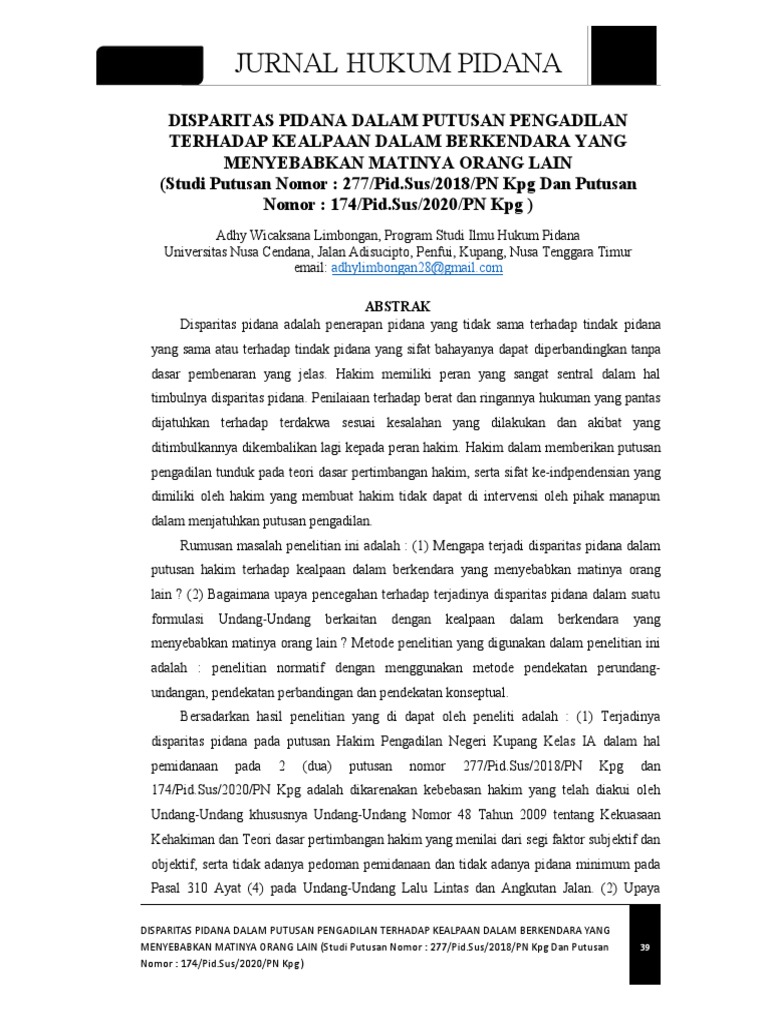 JURNAL HUKUM PIDANA

DISPARITAS PIDANA DALAM PUTUSAN PENGADILAN TERHADAP KEALPAAN DALAM BERKENDARA YANG MENYEBABKAN MATINYA ORANG LAIN
(Studi Putusan Nomor : 277/Pid.Sus/2018/PN Kpg Dan Putusan Nomor : 174/Pid.Sus/2020/PN Kpg )

Adhy Wicaksana Limbongan, Program Studi Ilmu Hukum Pidana
Universitas Nusa Cendana, Jalan Adisucipto, Penfui, Kupang, Nusa Tenggara Timur
email: adhylimbongan28@gmail.com

ABSTRAK

Disparitas pidana adalah penerapan pidana yang tidak sama terhadap tindak pidana yang sama atau terhadap tindak pidana yang sifat bahayanya dapat diperbandingkan tanpa dasar pembenaran yang jelas. Hakim memiliki peran yang sangat sentral dalam hal timbulnya disparitas pidana. Penilaiaan terhadap berat dan ringannya hukuman yang pantas dijatuhkan terhadap terdakwa sesuai kesalahan yang dilakukan dan akibat yang ditimbulkannya dikembalikan lagi kepada peran hakim. Hakim dalam memberikan putusan pengadilan tunduk pada teori dasar pertimbangan hakim, serta sifat ke-indpendensian yang dimiliki oleh hakim yang membuat hakim tidak dapat di intervensi oleh pihak manapun dalam menjatuhkan putusan pengadilan.

Rumusan masalah penelitian ini adalah : (1) Mengapa terjadi disparitas pidana dalam putusan hakim terhadap kealpaan dalam berkendara yang menyebabkan matinya orang lain ? (2) Bagaimana upaya pencegahan terhadap terjadinya disparitas pidana dalam suatu formulasi Undang-Undang berkaitan dengan kealpaan dalam berkendara yang menyebabkan matinya orang lain ? Metode penelitian yang digunakan dalam penelitian ini adalah : penelitian normatif dengan menggunakan metode pendekatan perundang-undangan, pendekatan perbandingan dan pendekatan konseptual.

Bersadarkan hasil penelitian yang di dapat oleh peneliti adalah : (1) Terjadinya disparitas pidana pada putusan Hakim Pengadilan Negeri Kupang Kelas IA dalam hal pemidanaan pada 2 (dua) putusan nomor 277/Pid.Sus/2018/PN Kpg dan 174/Pid.Sus/2020/PN Kpg adalah dikarenakan kebebasan hakim yang telah diakui oleh Undang-Undang khususnya Undang-Undang Nomor 48 Tahun 2009 tentang Kekuasaan Kehakiman dan Teori dasar pertimbangan hakim yang menilai dari segi faktor subjektif dan objektif, serta tidak adanya pedoman pemidanaan dan tidak adanya pidana minimum pada Pasal 310 Ayat (4) pada Undang-Undang Lalu Lintas dan Angkutan Jalan. (2) Upaya

DISPARITAS PIDANA DALAM PUTUSAN PENGADILAN TERHADAP KEALPAAN DALAM BERKENDARA YANG MENYEBABKAN MATINYA ORANG LAIN (Studi Putusan Nomor : 277/Pid.Sus/2018/PN Kpg Dan Putusan Nomor : 174/Pid.Sus/2020/PN Kpg)

39